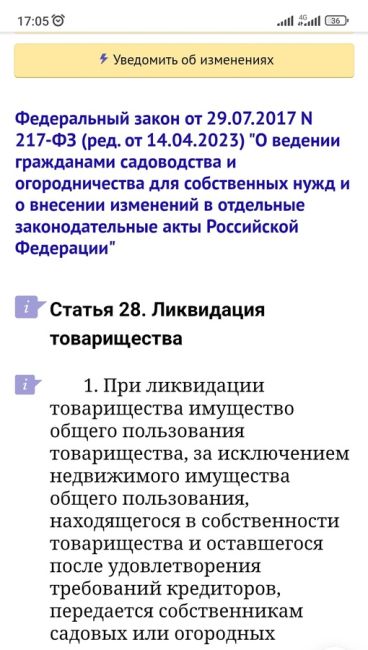 17:05 4G 36

Уведомить об изменениях

Федеральный закон от 29.07.2017 N 217-ФЗ (ред. от 14.04.2023) "О ведении гражданами садоводства и огородничества для собственных нужд и о внесении изменений в отдельные законодательные акты Российской Федерации"

i Статья 28. Ликвидация товарищества

i 1. При ликвидации товарищества имущество общего пользования товарищества, за исключением недвижимого имущества общего пользования, находящегося в собственности товарищества и оставшегося после удовлетворения требований кредиторов, передается собственникам садовых или огородных